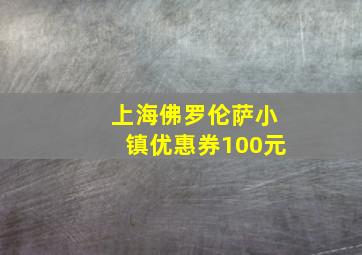 上海佛罗伦萨小镇优惠券100元